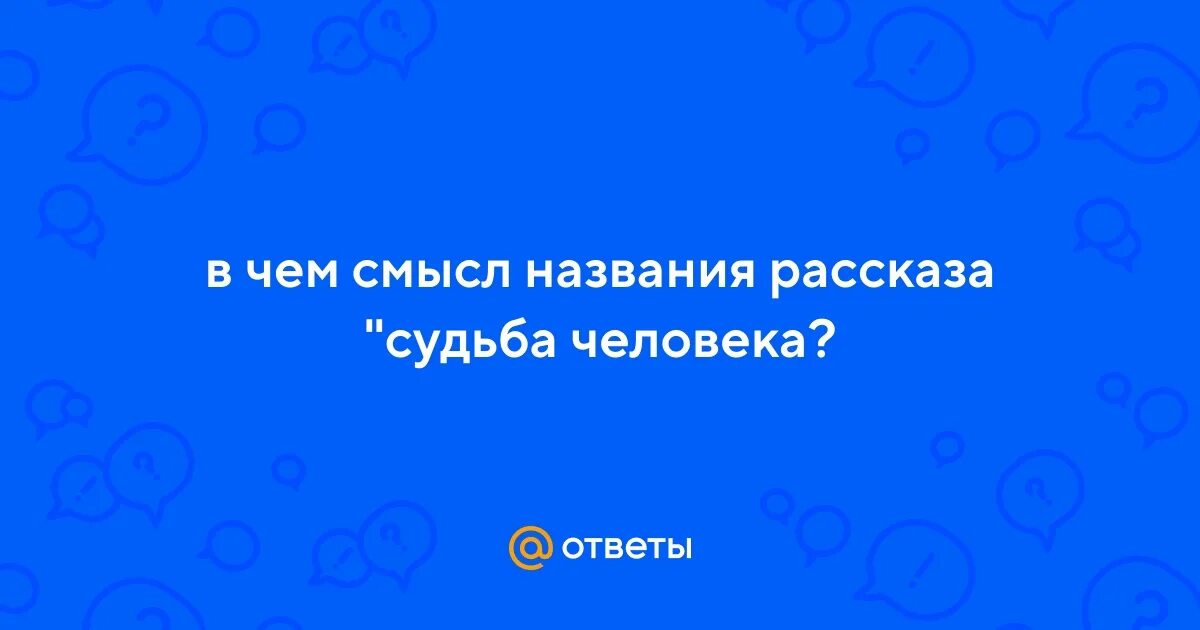 в чем смысл названия рассказа "судьба человека?

@ ответы